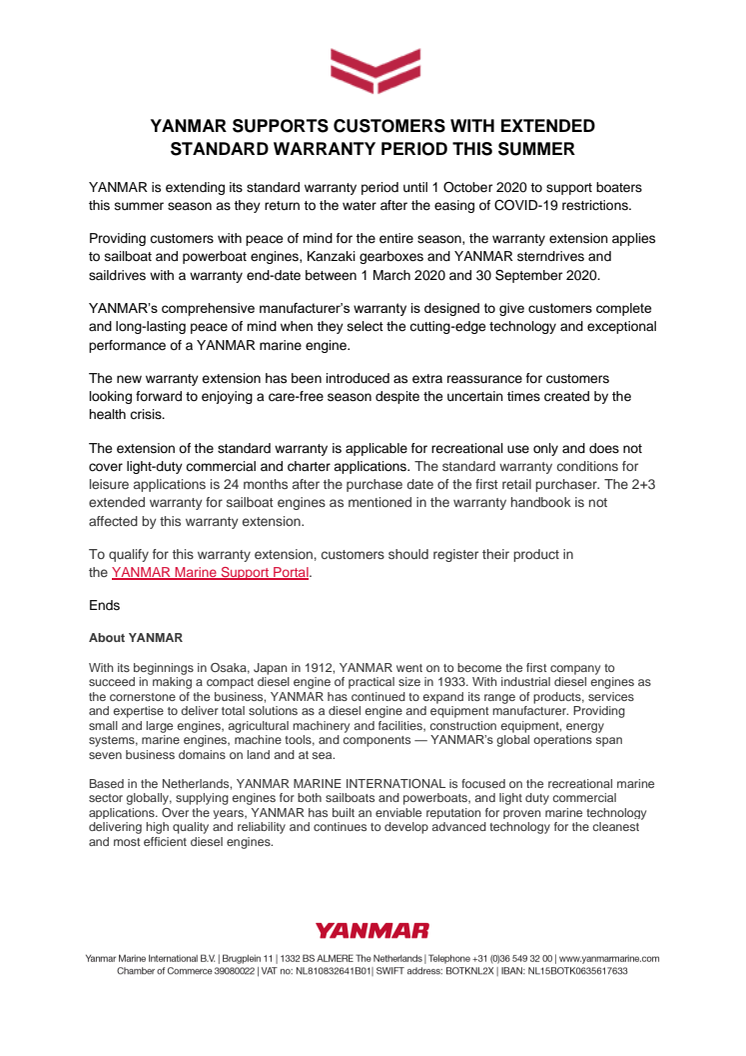 YANMAR SUPPORTS CUSTOMERS WITH EXTENDED STANDARD WARRANTY PERIOD THIS SUMMER

YANMAR is extending its standard warranty period until 1 October 2020 to support boaters this summer season as they return to the water after the easing of COVID-19 restrictions.

Providing customers with peace of mind for the entire season, the warranty extension applies to sailboat and powerboat engines, Kanzaki gearboxes and YANMAR sterndrives and saildrives with a warranty end-date between 1 March 2020 and 30 September 2020.

YANMAR's comprehensive manufacturer's warranty is designed to give customers complete and long-lasting peace of mind when they select the cutting-edge technology and exceptional performance of a YANMAR marine engine.

The new warranty extension has been introduced as extra reassurance for customers looking forward to enjoying a care-free season despite the uncertain times created by the health crisis.

The extension of the standard warranty is applicable for recreational use only and does not cover light-duty commercial and charter applications. The standard warranty conditions for leisure applications is 24 months after the purchase date of the first retail purchaser. The 2+3 extended warranty for sailboat engines as mentioned in the warranty handbook is not affected by this warranty extension.

To qualify for this warranty extension, customers should register their product in the YANMAR Marine Support Portal.

Ends

About YANMAR

With its beginnings in Osaka, Japan in 1912, YANMAR went on to become the first company to succeed in making a compact diesel engine of practical size in 1933. With industrial diesel engines as the cornerstone of the business, YANMAR has continued to expand its range of products, services and expertise to deliver total solutions as a diesel engine and equipment manufacturer. Providing small and large engines, agricultural machinery and facilities, construction equipment, energy systems, marine engines, machine tools, and components — YANMAR's global operations span seven business domains on land and at sea.

Based in the Netherlands, YANMAR MARINE INTERNATIONAL is focused on the recreational marine sector globally, supplying engines for both sailboats and powerboats, and light duty commercial applications. Over the years, YANMAR has built an enviable reputation for proven marine technology delivering high quality and reliability and continues to develop advanced technology for the cleanest and most efficient diesel engines.

YANMAR

Yanmar Marine International B.V. | Brugplein 11 | 1332 BS ALMERE The Netherlands | Telephone +31 (0)36 549 32 00 | www.yanmarmarine.com
Chamber of Commerce 39080022 | VAT no: NL810832641B01| SWIFT address: BOTKNL2X | IBAN: NL15BOTK0635617633